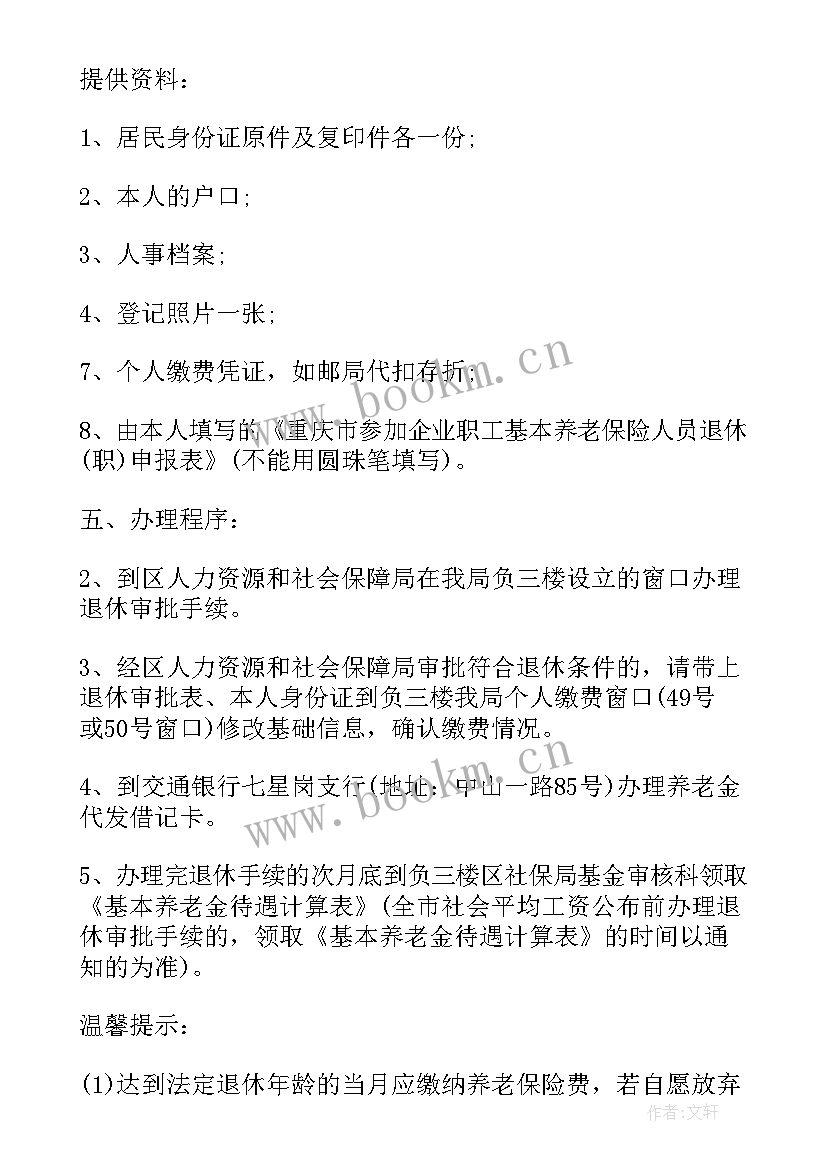 提供资料：

1、居民身份证原件及复印件各一份；

2、本人的户口；

3、人事档案；

4、登记照片一张；

7、个人缴费凭证，如邮局代扣存折；

8、由本人填写的《重庆市参加企业职工基本养老保险人员退休(职)申报表》(不能用圆珠笔填写)。

五、办理程序：

2、到区人力资源和社会保障局在我局负三楼设立的窗口办理退休审批手续。

3、经区人力资源和社会保障局审批符合退休条件的，请带上退休审批表、本人身份证到负三楼我局个人缴费窗口(49号或50号窗口)修改基础信息，确认缴费情况。

4、到交通银行七星岗支行(地址：中山一路85号)办理养老金代发借记卡。

5、办理完退休手续的次月底到负三楼区社保局基金审核科领取《基本养老金待遇计算表》(全市社会平均工资公布前办理退休审批手续的，领取《基本养老金待遇计算表》的时间以通知的为准)。

温馨提示：

(1)达到法定退休年龄的当月应缴纳养老保险费，若自愿放弃

www.bookm.cn

www.bookm.cn

作者：文轩